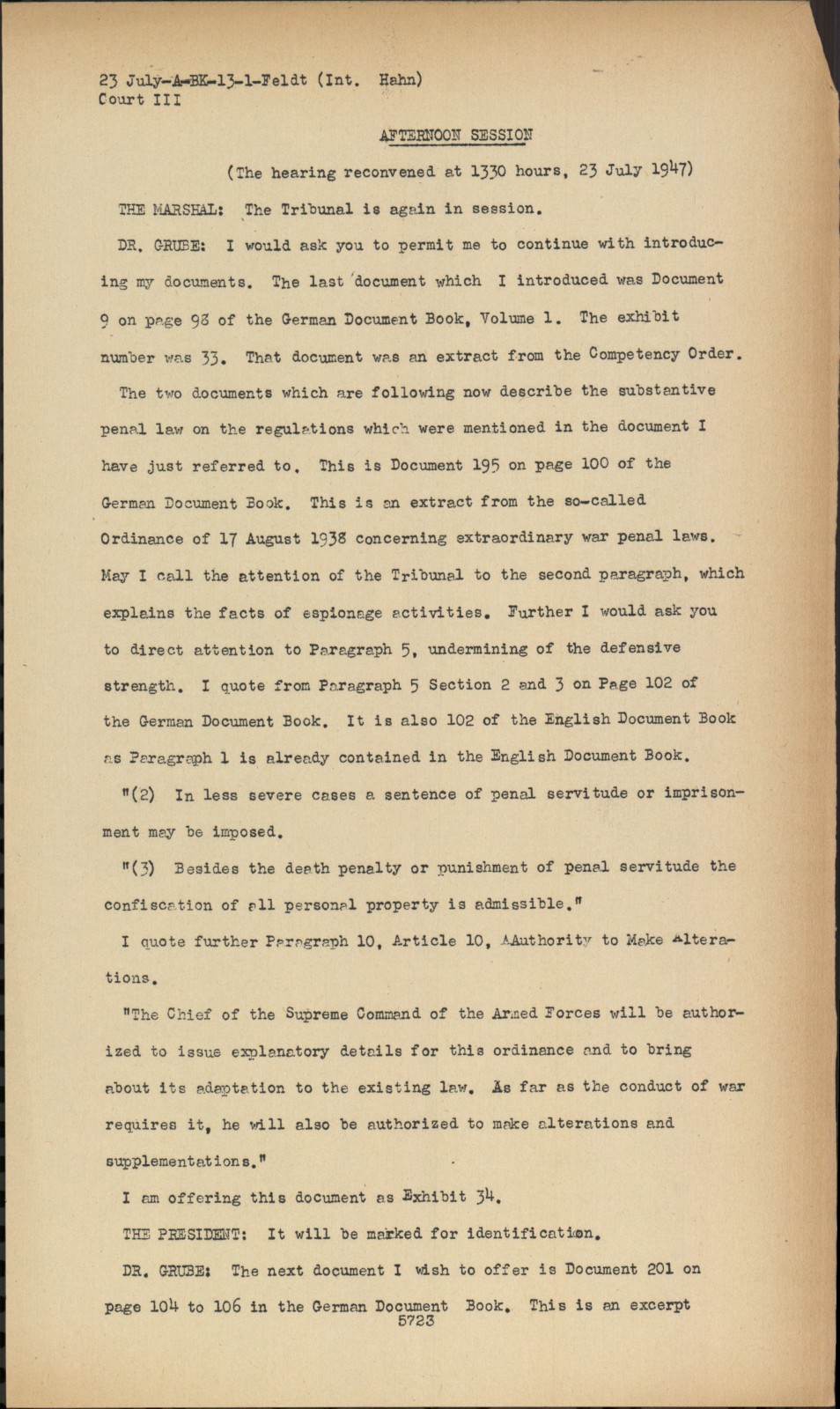 23 July-A-BK-13-1-Feldt (Int. Hahn)
Court III

AFTERNOON SESSION

(The hearing reconvened at 1330 hours, 23 July 1947)

THE MARSHAL: The Tribunal is again in session.

DR. GRUBE: I would ask you to permit me to continue with introducing my documents. The last document which I introduced was Document 9 on page 98 of the German Document Book, Volume 1. The exhibit number was 33. That document was an extract from the Competency Order. The two documents which are following now describe the substantive penal law on the regulations which were mentioned in the document I have just referred to. This is Document 195 on page 100 of the German Document Book. This is an extract from the so-called Ordinance of 17 August 1938 concerning extraordinary war penal laws. May I call the attention of the Tribunal to the second paragraph, which explains the facts of espionage activities. Further I would ask you to direct attention to Paragraph 5, undermining of the defensive strength. I quote from Paragraph 5 Section 2 and 3 on Page 102 of the German Document Book. It is also 102 of the English Document Book as Paragraph 1 is already contained in the English Document Book.

"(2) In less severe cases a sentence of penal servitude or imprisonment may be imposed.

"(3) Besides the death penalty or punishment of penal servitude the confiscation of all personal property is admissible."

I quote further Paragraph 10, Article 10, AAuthority to Make Alterations.

"The Chief of the Supreme Command of the Armed Forces will be authorized to issue explanatory details for this ordinance and to bring about its adaptation to the existing law. As far as the conduct of war requires it, he will also be authorized to make alterations and supplementations."

I am offering this document as Exhibit 34.

THE PRESIDENT: It will be marked for identification.

DR. GRUBE: The next document I wish to offer is Document 201 on page 104 to 106 in the German Document Book. This is an excerpt
5723